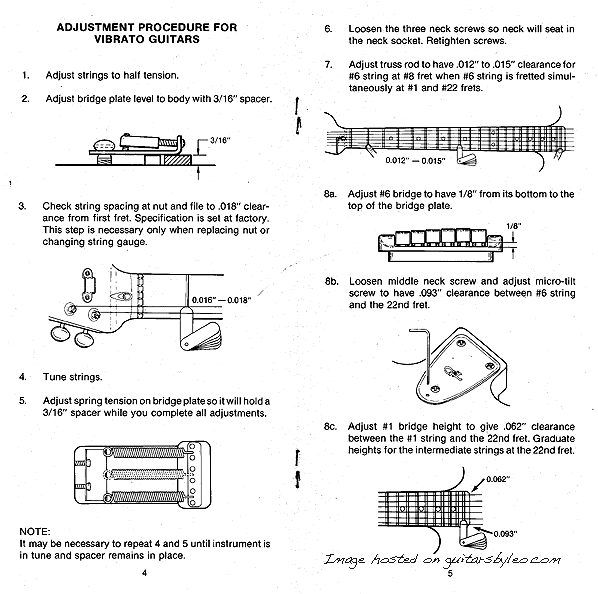 ADJUSTMENT PROCEDURE FOR VIBRATO GUITARS

1. Adjust strings to half tension.

2. Adjust bridge plate level to body with 3/16" spacer.

3/16"

3. Check string spacing at nut and file to .018" clearance from first fret. Specification is set at factory. This step is necessary only when replacing nut or changing string gauge.

0.016" — 0.018"

4. Tune strings.

5. Adjust spring tension on bridge plate so it will hold a 3/16" spacer while you complete all adjustments.

NOTE:
It may be necessary to repeat 4 and 5 until instrument is in tune and spacer remains in place.

4

6. Loosen the three neck screws so neck will seat in the neck socket. Retighten screws.

7. Adjust truss rod to have .012" to .015" clearance for #6 string at #8 fret when #6 string is fretted simultaneously at #1 and #22 frets.

0.012" — 0.015"

8a. Adjust #6 bridge to have 1/8" from its bottom to the top of the bridge plate.

1/8"

8b. Loosen middle neck screw and adjust micro-tilt screw to have .093" clearance between #6 string and the 22nd fret.

8c. Adjust #1 bridge height to give .062" clearance between the #1 string and the 22nd fret. Graduate heights for the intermediate strings at the 22nd fret.

0.062"

0.093"

Image hosted on guitarsbyleo.com

5